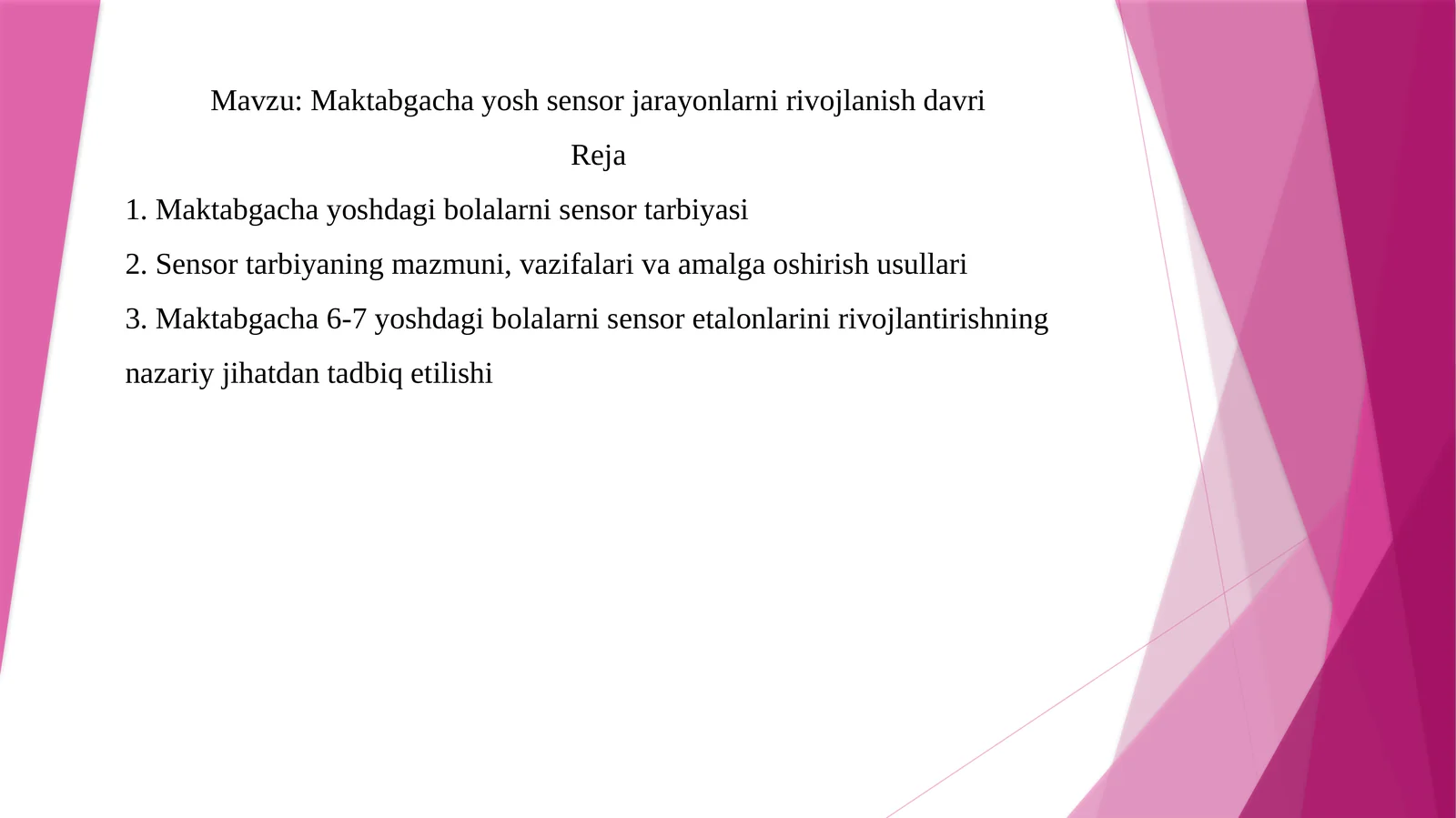 Mavzu: Maktabgacha yosh sensor jarayonlarni rivojlanish davri

Reja

1. Maktabgacha yoshdagi bolalarni sensor tarbiyasi

2. Sensor tarbiyaning mazmuni, vazifalari va amalga oshirish usullari

3. Maktabgacha 6-7 yoshdagi bolalarni sensor etalonlarini rivojlantirishning nazariy jihatdan tadbiq etilishi